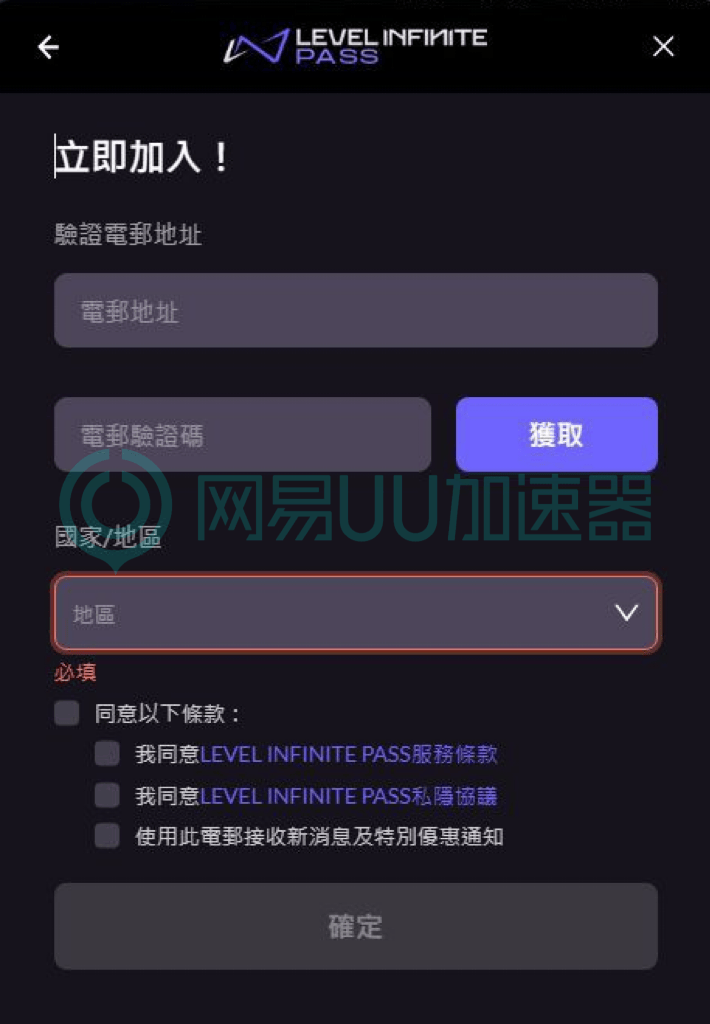 LEVEL INFINITE PASS

立即加入！

驗證電郵地址

電郵地址

電郵驗證碼

獲取

网易UU加速器

國家/地區

地區

必填

同意以下條款：

我同意LEVEL INFINITE PASS服務條款

我同意LEVEL INFINITE PASS私隱協議

使用此電郵接收新消息及特別優惠通知

確定